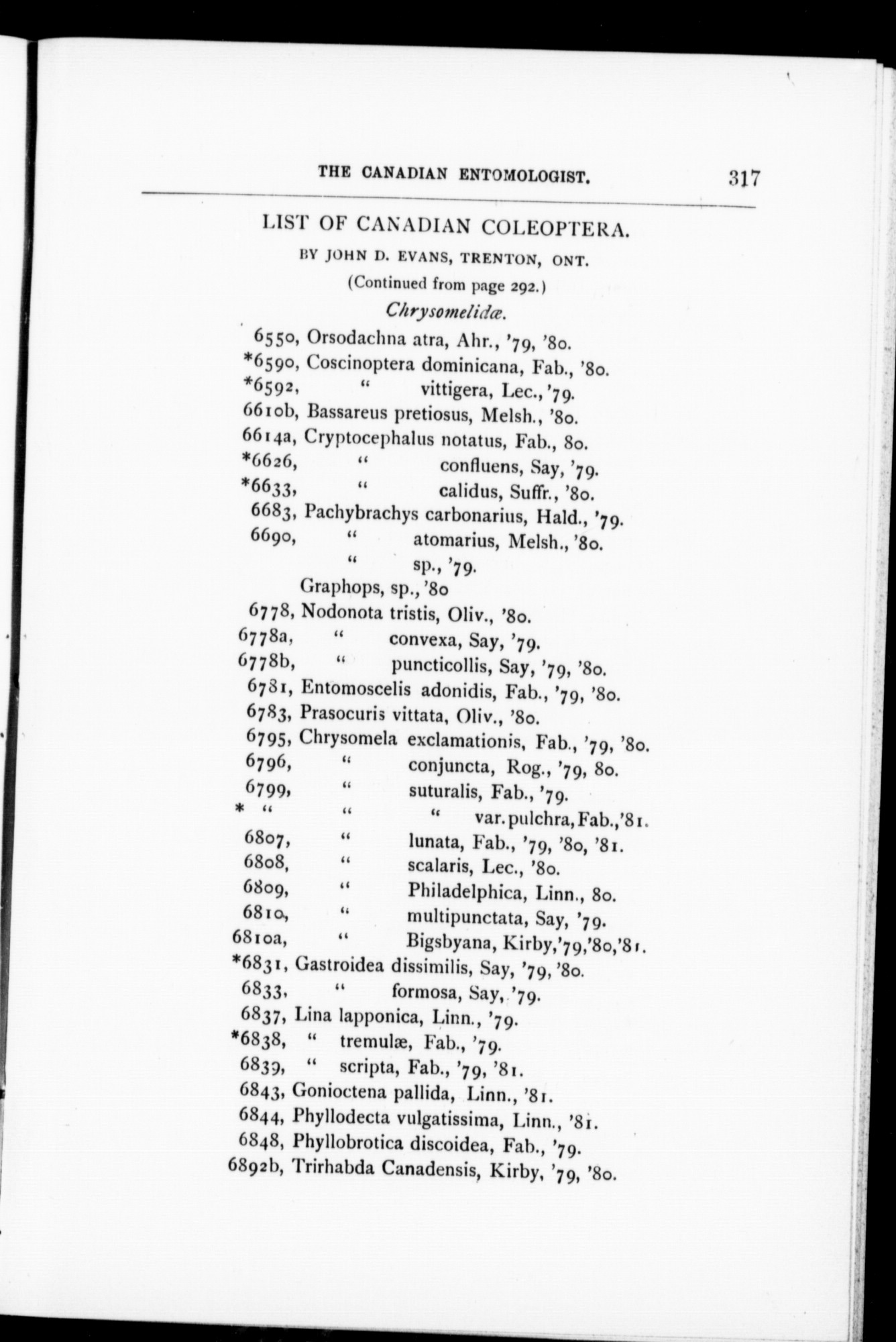 THE CANADIAN ENTOMOLOGIST. 317

LIST OF CANADIAN COLEOPTERA.

BY JOHN D. EVANS, TRENTON, ONT.

(Continued from page 292.)

Chrysomelidæ.

6550, Orsodachna atra, Ahr., '79, '80.
*6590, Coscinoptera dominicana, Fab., '80.
*6592, " vittigera, Lec., '79.
6610b, Bassareus pretiosus, Melsh., '80.
6614a, Cryptocephalus notatus, Fab., 80.
*6626, " confluens, Say, '79.
*6633, " calidus, Suffr., '80.
6683, Pachybrachys carbonarius, Hald., '79.
6690, " atomarius, Melsh., '80.
" sp., '79.
Graphops, sp., '80
6778, Nodonota tristis, Oliv., '80.
6778a, " convexa, Say, '79.
6778b, " puncticollis, Say, '79, '80.
6781, Entomoscelis adonidis, Fab., '79, '80.
6783, Prasocuris vittata, Oliv., '80.
6795, Chrysomela exclamationis, Fab., '79, '80.
6796, " conjuncta, Rog., '79, 80.
6799, " suturalis, Fab., '79.
* " " " var. pulchra, Fab., '81.
6807, " lunata, Fab., '79, '80, '81.
6808, " scalaris, Lec., '80.
6809, " Philadelphica, Linn., 80.
6810, " multipunctata, Say, '79.
6810a, " Bigsbyana, Kirby, '79, '80, '81.
*6831, Gastroidea dissimilis, Say, '79, '80.
6833, " formosa, Say, '79.
6837, Lina lapponica, Linn., '79.
*6838, " tremulæ, Fab., '79.
6839, " scripta, Fab., '79, '81.
6843, Gonioctena pallida, Linn., '81.
6844, Phyllodecta vulgatissima, Linn., '81.
6848, Phyllobrotica discoidea, Fab., '79.
6892b, Trirhabda Canadensis, Kirby, '79, '80.